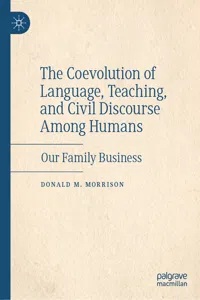 The Coevolution of Language, Teaching, and Civil Discourse Among Humans

Our Family Business

DONALD M. MORRISON

palgrave macmillan